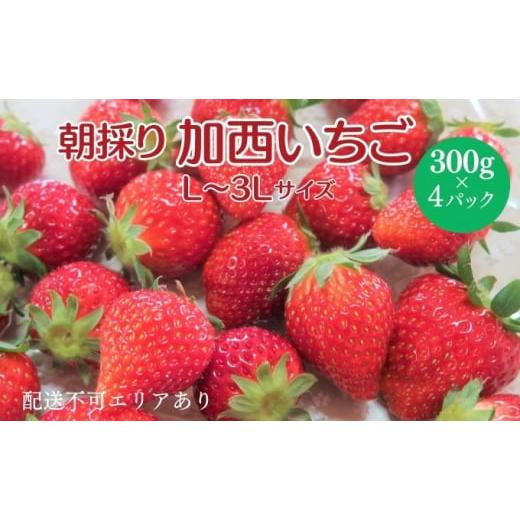 朝採り 加西いちご

L～3Lサイズ

300g × 4パック

配送不可エリアあり